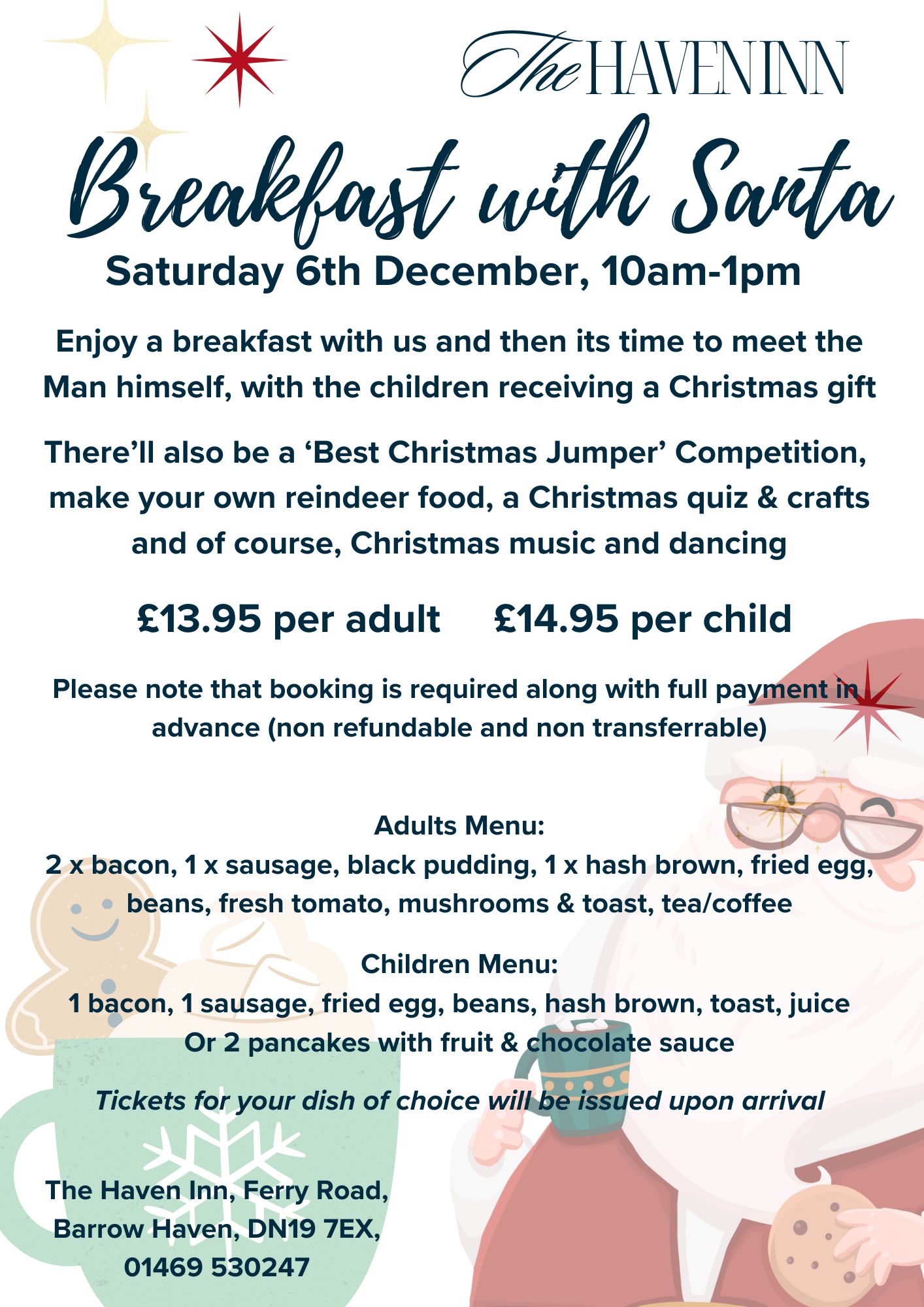 The HAVEN INN

Breakfast with Santa

Saturday 6th December, 10am-1pm

Enjoy a breakfast with us and then its time to meet the Man himself, with the children receiving a Christmas gift

There'll also be a 'Best Christmas Jumper' Competition, make your own reindeer food, a Christmas quiz & crafts and of course, Christmas music and dancing

£13.95 per adult £14.95 per child

Please note that booking is required along with full payment in advance (non refundable and non transferrable)

Adults Menu:
2 x bacon, 1 x sausage, black pudding, 1 x hash brown, fried egg, beans, fresh tomato, mushrooms & toast, tea/coffee

Children Menu:
1 bacon, 1 sausage, fried egg, beans, hash brown, toast, juice
Or 2 pancakes with fruit & chocolate sauce

Tickets for your dish of choice will be issued upon arrival

The Haven Inn, Ferry Road,
Barrow Haven, DN19 7EX,
01469 530247